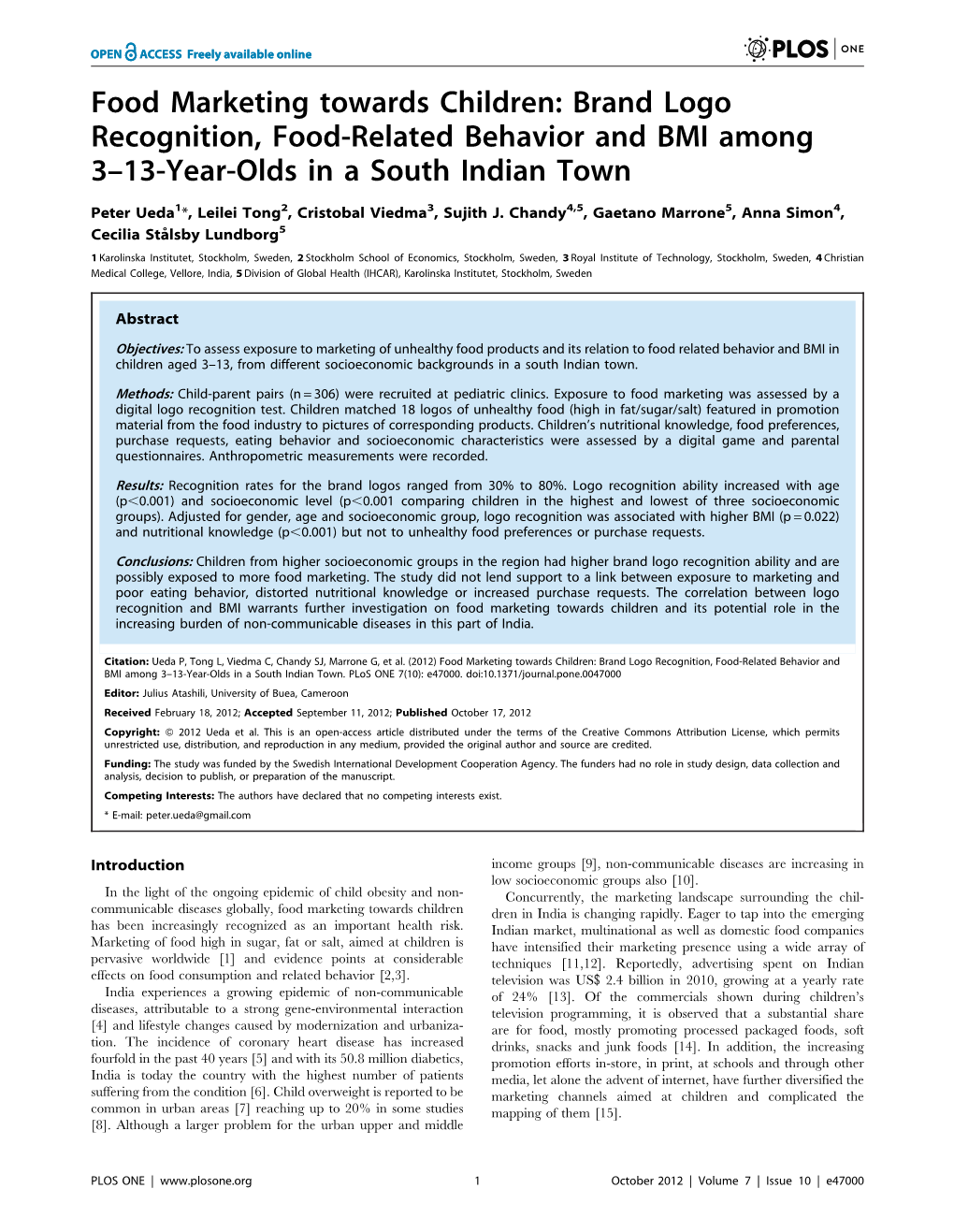 OPEN ACCESS Freely available online

PLOS | ONE

Food Marketing towards Children: Brand Logo Recognition, Food-Related Behavior and BMI among 3–13-Year-Olds in a South Indian Town

Peter Ueda$^{1}$*, Leilei Tong$^{2}$, Cristobal Viedma$^{3}$, Sujith J. Chandy$^{4,5}$, Gaetano Marrone$^{5}$, Anna Simon$^{4}$, Cecilia Stålsby Lundborg$^{5}$

1 Karolinska Institutet, Stockholm, Sweden, 2 Stockholm School of Economics, Stockholm, Sweden, 3 Royal Institute of Technology, Stockholm, Sweden, 4 Christian Medical College, Vellore, India, 5 Division of Global Health (IHCAR), Karolinska Institutet, Stockholm, Sweden

Abstract

Objectives: To assess exposure to marketing of unhealthy food products and its relation to food related behavior and BMI in children aged 3–13, from different socioeconomic backgrounds in a south Indian town.

Methods: Child-parent pairs (n = 306) were recruited at pediatric clinics. Exposure to food marketing was assessed by a digital logo recognition test. Children matched 18 logos of unhealthy food (high in fat/sugar/salt) featured in promotion material from the food industry to pictures of corresponding products. Children's nutritional knowledge, food preferences, purchase requests, eating behavior and socioeconomic characteristics were assessed by a digital game and parental questionnaires. Anthropometric measurements were recorded.

Results: Recognition rates for the brand logos ranged from 30% to 80%. Logo recognition ability increased with age (p<0.001) and socioeconomic level (p<0.001 comparing children in the highest and lowest of three socioeconomic groups). Adjusted for gender, age and socioeconomic group, logo recognition was associated with higher BMI (p = 0.022) and nutritional knowledge (p<0.001) but not to unhealthy food preferences or purchase requests.

Conclusions: Children from higher socioeconomic groups in the region had higher brand logo recognition ability and are possibly exposed to more food marketing. The study did not lend support to a link between exposure to marketing and poor eating behavior, distorted nutritional knowledge or increased purchase requests. The correlation between logo recognition and BMI warrants further investigation on food marketing towards children and its potential role in the increasing burden of non-communicable diseases in this part of India.

Citation: Ueda P, Tong L, Viedma C, Chandy SJ, Marrone G, et al. (2012) Food Marketing towards Children: Brand Logo Recognition, Food-Related Behavior and BMI among 3–13-Year-Olds in a South Indian Town. PLoS ONE 7(10): e47000. doi:10.1371/journal.pone.0047000

Editor: Julius Atashili, University of Buea, Cameroon

Received February 18, 2012; Accepted September 11, 2012; Published October 17, 2012

Copyright: © 2012 Ueda et al. This is an open-access article distributed under the terms of the Creative Commons Attribution License, which permits unrestricted use, distribution, and reproduction in any medium, provided the original author and source are credited.

Funding: The study was funded by the Swedish International Development Cooperation Agency. The funders had no role in study design, data collection and analysis, decision to publish, or preparation of the manuscript.

Competing Interests: The authors have declared that no competing interests exist.

* E-mail: peter.ueda@gmail.com

Introduction

In the light of the ongoing epidemic of child obesity and non-communicable diseases globally, food marketing towards children has been increasingly recognized as an important health risk. Marketing of food high in sugar, fat or salt, aimed at children is pervasive worldwide [1] and evidence points at considerable effects on food consumption and related behavior [2,3].

India experiences a growing epidemic of non-communicable diseases, attributable to a strong gene-environmental interaction [4] and lifestyle changes caused by modernization and urbanization. The incidence of coronary heart disease has increased fourfold in the past 40 years [5] and with its 50.8 million diabetics, India is today the country with the highest number of patients suffering from the condition [6]. Child overweight is reported to be common in urban areas [7] reaching up to 20% in some studies [8]. Although a larger problem for the urban upper and middle income groups [9], non-communicable diseases are increasing in low socioeconomic groups also [10].

Concurrently, the marketing landscape surrounding the children in India is changing rapidly. Eager to tap into the emerging Indian market, multinational as well as domestic food companies have intensified their marketing presence using a wide array of techniques [11,12]. Reportedly, advertising spent on Indian television was US$ 2.4 billion in 2010, growing at a yearly rate of 24% [13]. Of the commercials shown during children's television programming, it is observed that a substantial share are for food, mostly promoting processed packaged foods, soft drinks, snacks and junk foods [14]. In addition, the increasing promotion efforts in-store, in print, at schools and through other media, let alone the advent of internet, have further diversified the marketing channels aimed at children and complicated the mapping of them [15].

PLOS ONE | www.plosone.org 1 October 2012 | Volume 7 | Issue 10 | e47000